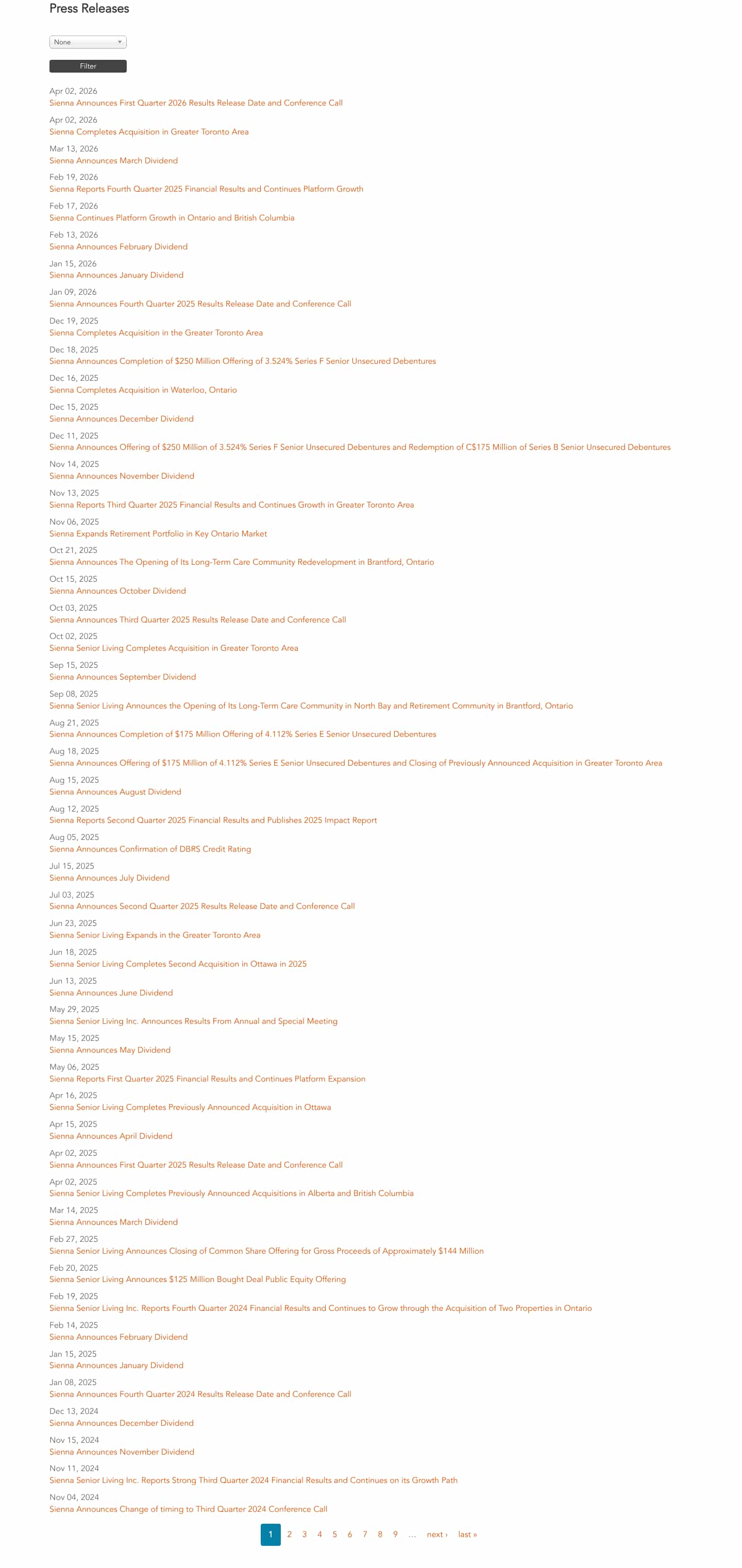 Press Releases

None

Filter

Apr 02, 2026
Sienna Announces First Quarter 2026 Results Release Date and Conference Call

Apr 02, 2026
Sienna Completes Acquisition in Greater Toronto Area

Mar 13, 2026
Sienna Announces March Dividend

Feb 19, 2026
Sienna Reports Fourth Quarter 2025 Financial Results and Continues Platform Growth

Feb 17, 2026
Sienna Continues Platform Growth in Ontario and British Columbia

Feb 13, 2026
Sienna Announces February Dividend

Jan 15, 2026
Sienna Announces January Dividend

Jan 09, 2026
Sienna Announces Fourth Quarter 2025 Results Release Date and Conference Call

Dec 19, 2025
Sienna Completes Acquisition in the Greater Toronto Area

Dec 18, 2025
Sienna Announces Completion of $250 Million Offering of 3.524% Series F Senior Unsecured Debentures

Dec 16, 2025
Sienna Completes Acquisition in Waterloo, Ontario

Dec 15, 2025
Sienna Announces December Dividend

Dec 11, 2025
Sienna Announces Offering of $250 Million of 3.524% Series F Senior Unsecured Debentures and Redemption of C$175 Million of Series B Senior Unsecured Debentures

Nov 14, 2025
Sienna Announces November Dividend

Nov 13, 2025
Sienna Reports Third Quarter 2025 Financial Results and Continues Growth in Greater Toronto Area

Nov 06, 2025
Sienna Expands Retirement Portfolio in Key Ontario Market

Oct 21, 2025
Sienna Announces The Opening of Its Long-Term Care Community Redevelopment in Brantford, Ontario

Oct 15, 2025
Sienna Announces October Dividend

Oct 03, 2025
Sienna Announces Third Quarter 2025 Results Release Date and Conference Call

Oct 02, 2025
Sienna Senior Living Completes Acquisition in Greater Toronto Area

Sep 15, 2025
Sienna Announces September Dividend

Sep 08, 2025
Sienna Senior Living Announces the Opening of Its Long-Term Care Community in North Bay and Retirement Community in Brantford, Ontario

Aug 21, 2025
Sienna Announces Completion of $175 Million Offering of 4.112% Series E Senior Unsecured Debentures

Aug 18, 2025
Sienna Announces Offering of $175 Million of 4.112% Series E Senior Unsecured Debentures and Closing of Previously Announced Acquisition in Greater Toronto Area

Aug 15, 2025
Sienna Announces August Dividend

Aug 12, 2025
Sienna Reports Second Quarter 2025 Financial Results and Publishes 2025 Impact Report

Aug 05, 2025
Sienna Announces Confirmation of DBRS Credit Rating

Jul 15, 2025
Sienna Announces July Dividend

Jul 03, 2025
Sienna Announces Second Quarter 2025 Results Release Date and Conference Call

Jun 23, 2025
Sienna Senior Living Expands in the Greater Toronto Area

Jun 18, 2025
Sienna Senior Living Completes Second Acquisition in Ottawa in 2025

Jun 13, 2025
Sienna Announces June Dividend

May 29, 2025
Sienna Senior Living Inc. Announces Results From Annual and Special Meeting

May 15, 2025
Sienna Announces May Dividend

May 06, 2025
Sienna Reports First Quarter 2025 Financial Results and Continues Platform Expansion

Apr 16, 2025
Sienna Senior Living Completes Previously Announced Acquisition in Ottawa

Apr 15, 2025
Sienna Announces April Dividend

Apr 02, 2025
Sienna Announces First Quarter 2025 Results Release Date and Conference Call

Apr 02, 2025
Sienna Senior Living Completes Previously Announced Acquisitions in Alberta and British Columbia

Mar 14, 2025
Sienna Announces March Dividend

Feb 27, 2025
Sienna Senior Living Announces Closing of Common Share Offering for Gross Proceeds of Approximately $144 Million

Feb 20, 2025
Sienna Senior Living Announces $125 Million Bought Deal Public Equity Offering

Feb 19, 2025
Sienna Senior Living Inc. Reports Fourth Quarter 2024 Financial Results and Continues to Grow through the Acquisition of Two Properties in Ontario

Feb 14, 2025
Sienna Announces February Dividend

Jan 15, 2025
Sienna Announces January Dividend

Jan 08, 2025
Sienna Announces Fourth Quarter 2024 Results Release Date and Conference Call

Dec 13, 2024
Sienna Announces December Dividend

Nov 15, 2024
Sienna Announces November Dividend

Nov 11, 2024
Sienna Senior Living Inc. Reports Strong Third Quarter 2024 Financial Results and Continues on its Growth Path

Nov 04, 2024
Sienna Announces Change of timing to Third Quarter 2024 Conference Call

1 2 3 4 5 6 7 8 9 … next › last »